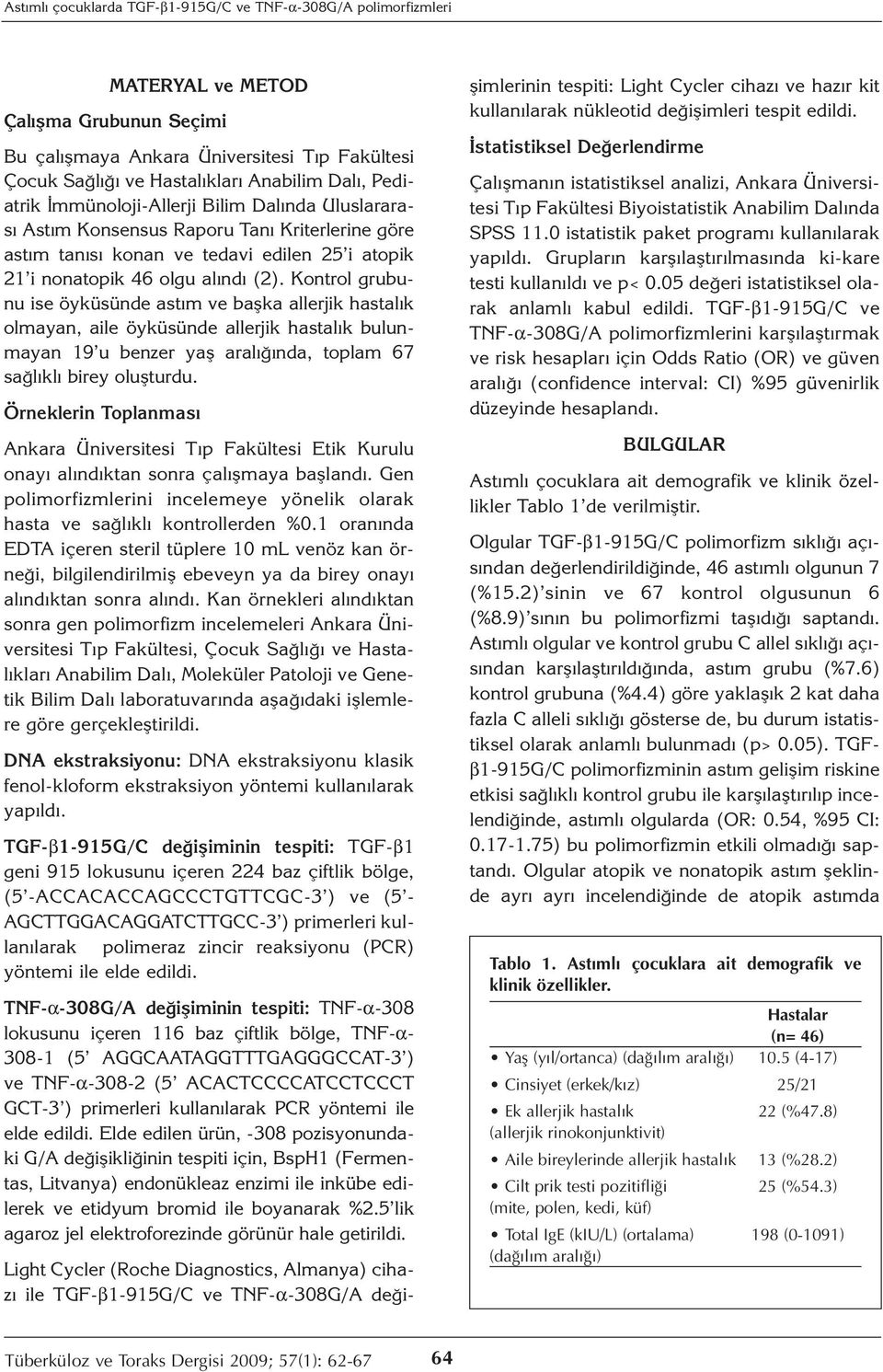 Astımlı çocuklarda TGF-β1-915G/C ve TNF-α-308G/A polimorfizmleri

MATERYAL ve METOD

Çalışma Grubunun Seçimi

Bu çalışmaya Ankara Üniversitesi Tıp Fakültesi Çocuk Sağlığı ve Hastalıkları Anabilim Dalı, Pediatrik İmmünoloji-Allerji Bilim Dalında Uluslararası Astım Konsensus Raporu Tanı Kriterlerine göre astım tanısı konan ve tedavi edilen 25'i atopik 21'i nonatopik 46 olgu alındı (2). Kontrol grubunu ise öyküsünde astım ve başka allerjik hastalık olmayan, aile öyküsünde allerjik hastalık bulunmayan 19'u benzer yaş aralığında, toplam 67 sağlıklı birey oluşturdu.

Örneklerin Toplanması

Ankara Üniversitesi Tıp Fakültesi Etik Kurulu onayı alındıktan sonra çalışmaya başlandı. Gen polimorfizmlerini incelemeye yönelik olarak hasta ve sağlıklı kontrollerden %0.1 oranında EDTA içeren steril tüplere 10 mL venöz kan örneği, bilgilendirilmiş ebeveyn ya da birey onayı alındıktan sonra alındı. Kan örnekleri alındıktan sonra gen polimorfizm incelemeleri Ankara Üniversitesi Tıp Fakültesi, Çocuk Sağlığı ve Hastalıkları Anabilim Dalı, Moleküler Patoloji ve Genetik Bilim Dalı laboratuvarında aşağıdaki işlemlere göre gerçekleştirildi.

DNA ekstraksiyonu: DNA ekstraksiyonu klasik fenol-kloform ekstraksiyon yöntemi kullanılarak yapıldı.

TGF-β1-915G/C değişiminin tespiti: TGF-β1 geni 915 lokusunu içeren 224 baz çiftlik bölge, (5'-ACCACACCAGCCCTGTTCGC-3') ve (5'-AGCTTGGACAGGATCTTGCC-3') primerleri kullanılarak polimeraz zincir reaksiyonu (PCR) yöntemi ile elde edildi.

TNF-α-308G/A değişiminin tespiti: TNF-α-308 lokusunu içeren 116 baz çiftlik bölge, TNF-α-308-1 (5' AGGCAATAGGTTTGAGGGCCAT-3') ve TNF-α-308-2 (5' ACACTCCCCATCCTCCCT GCT-3') primerleri kullanılarak PCR yöntemi ile elde edildi. Elde edilen ürün, -308 pozisyonundaki G/A değişikliğinin tespiti için, BspH1 (Fermentas, Litvanya) endonükleaz enzimi ile inkübe edilerek ve etidyum bromid ile boyanarak %2.5'lik agaroz jel elektroforezinde görünür hale getirildi.

Light Cycler (Roche Diagnostics, Almanya) cihazı ile TGF-β1-915G/C ve TNF-α-308G/A değişimlerinin tespiti: Light Cycler cihazı ve hazır kit kullanılarak nükleotid değişimleri tespit edildi.

İstatistiksel Değerlendirme

Çalışmanın istatistiksel analizi, Ankara Üniversitesi Tıp Fakültesi Biyoistatistik Anabilim Dalında SPSS 11.0 istatistik paket programı kullanılarak yapıldı. Grupların karşılaştırılmasında ki-kare testi kullanıldı ve p< 0.05 değeri istatistiksel olarak anlamlı kabul edildi. TGF-β1-915G/C ve TNF-α-308G/A polimorfizmlerini karşılaştırmak ve risk hesapları için Odds Ratio (OR) ve güven aralığı (confidence interval: CI) %95 güvenirlik düzeyinde hesaplandı.

BULGULAR

Astımlı çocuklara ait demografik ve klinik özellikler Tablo 1'de verilmiştir.

Olgular TGF-β1-915G/C polimorfizm sıklığı açısından değerlendirildiğinde, 46 astımlı olgunun 7 (%15.2)'sinin ve 67 kontrol olgusunun 6 (%8.9)'sının bu polimorfizmi taşıdığı saptandı. Astımlı olgular ve kontrol grubu C allel sıklığı açısından karşılaştırıldığında, astım grubu (%7.6) kontrol grubuna (%4.4) göre yaklaşık 2 kat daha fazla C alleli sıklığı gösterse de, bu durum istatistiksel olarak anlamlı bulunmadı (p> 0.05). TGF-β1-915G/C polimorfizminin astım gelişim riskine etkisi sağlıklı kontrol grubu ile karşılaştırılıp incelendiğinde, astımlı olgularda (OR: 0.54, %95 CI: 0.17-1.75) bu polimorfizmin etkili olmadığı saptandı. Olgular atopik ve nonatopik astım şeklinde ayrı ayrı incelendiğinde de atopik astımda

Tablo 1. Astımlı çocuklara ait demografik ve klinik özellikler.

| | Hastalar (n= 46) |
|---|---|
| • Yaş (yıl/ortanca) (dağılım aralığı) | 10.5 (4-17) |
| • Cinsiyet (erkek/kız) | 25/21 |
| • Ek allerjik hastalık (allerjik rinokonjunktivit) | 22 (%47.8) |
| • Aile bireylerinde allerjik hastalık | 13 (%28.2) |
| • Cilt prik testi pozitifliği (mite, polen, kedi, küf) | 25 (%54.3) |
| • Total IgE (kIU/L) (ortalama) (dağılım aralığı) | 198 (0-1091) |

Tüberküloz ve Toraks Dergisi 2009; 57(1): 62-67 64